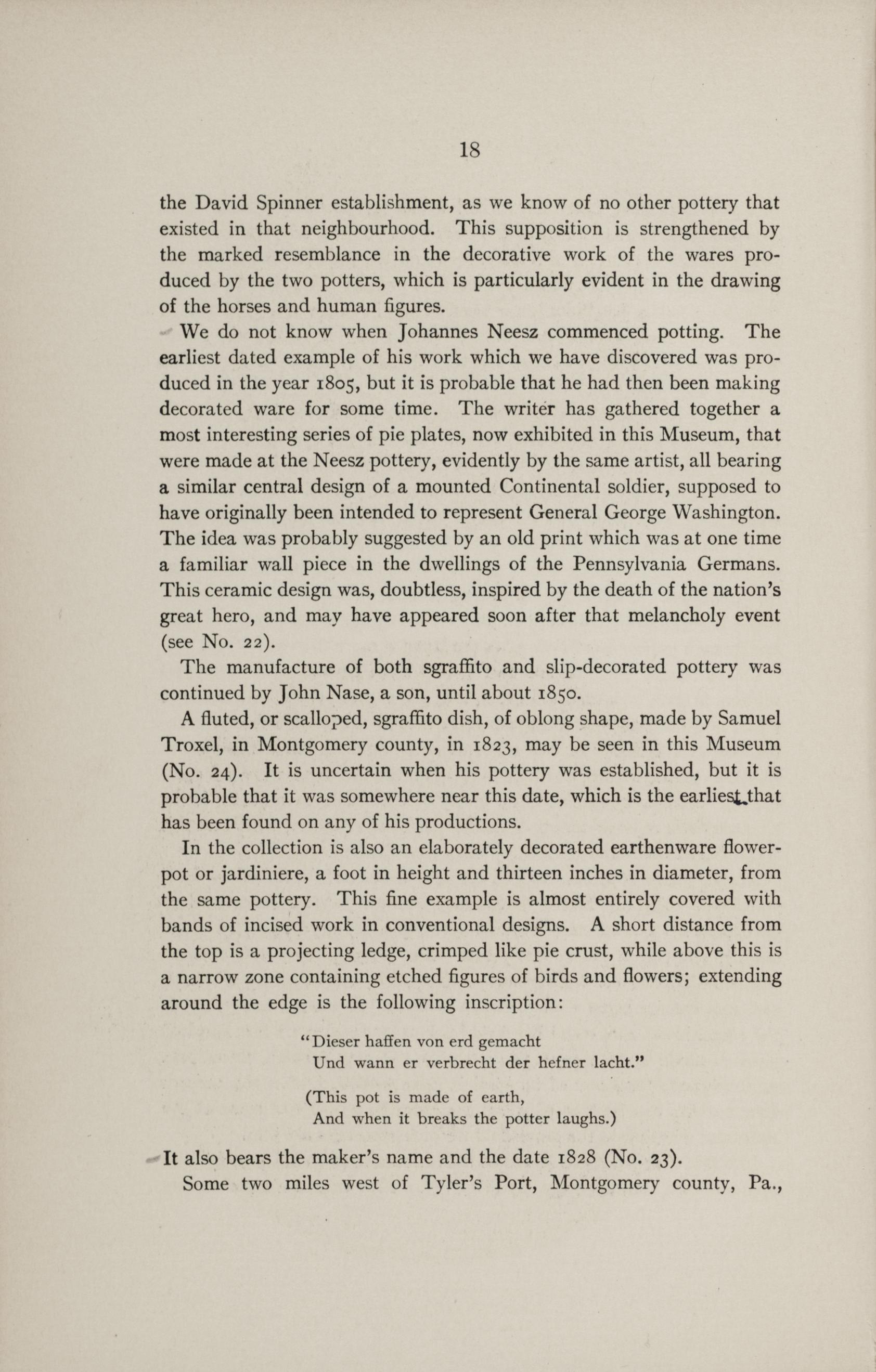 18

the David Spinner establishment, as we know of no other pottery that existed in that neighbourhood. This supposition is strengthened by the marked resemblance in the decorative work of the wares produced by the two potters, which is particularly evident in the drawing of the horses and human figures.

We do not know when Johannes Neesz commenced potting. The earliest dated example of his work which we have discovered was produced in the year 1805, but it is probable that he had then been making decorated ware for some time. The writer has gathered together a most interesting series of pie plates, now exhibited in this Museum, that were made at the Neesz pottery, evidently by the same artist, all bearing a similar central design of a mounted Continental soldier, supposed to have originally been intended to represent General George Washington. The idea was probably suggested by an old print which was at one time a familiar wall piece in the dwellings of the Pennsylvania Germans. This ceramic design was, doubtless, inspired by the death of the nation's great hero, and may have appeared soon after that melancholy event (see No. 22).

The manufacture of both sgraffito and slip-decorated pottery was continued by John Nase, a son, until about 1850.

A fluted, or scalloped, sgraffito dish, of oblong shape, made by Samuel Troxel, in Montgomery county, in 1823, may be seen in this Museum (No. 24). It is uncertain when his pottery was established, but it is probable that it was somewhere near this date, which is the earliest that has been found on any of his productions.

In the collection is also an elaborately decorated earthenware flowerpot or jardiniere, a foot in height and thirteen inches in diameter, from the same pottery. This fine example is almost entirely covered with bands of incised work in conventional designs. A short distance from the top is a projecting ledge, crimped like pie crust, while above this is a narrow zone containing etched figures of birds and flowers; extending around the edge is the following inscription:

"Dieser haffen von erd gemacht
Und wann er verbrecht der hefner lacht."

(This pot is made of earth,
And when it breaks the potter laughs.)

It also bears the maker's name and the date 1828 (No. 23).

Some two miles west of Tyler's Port, Montgomery county, Pa.,